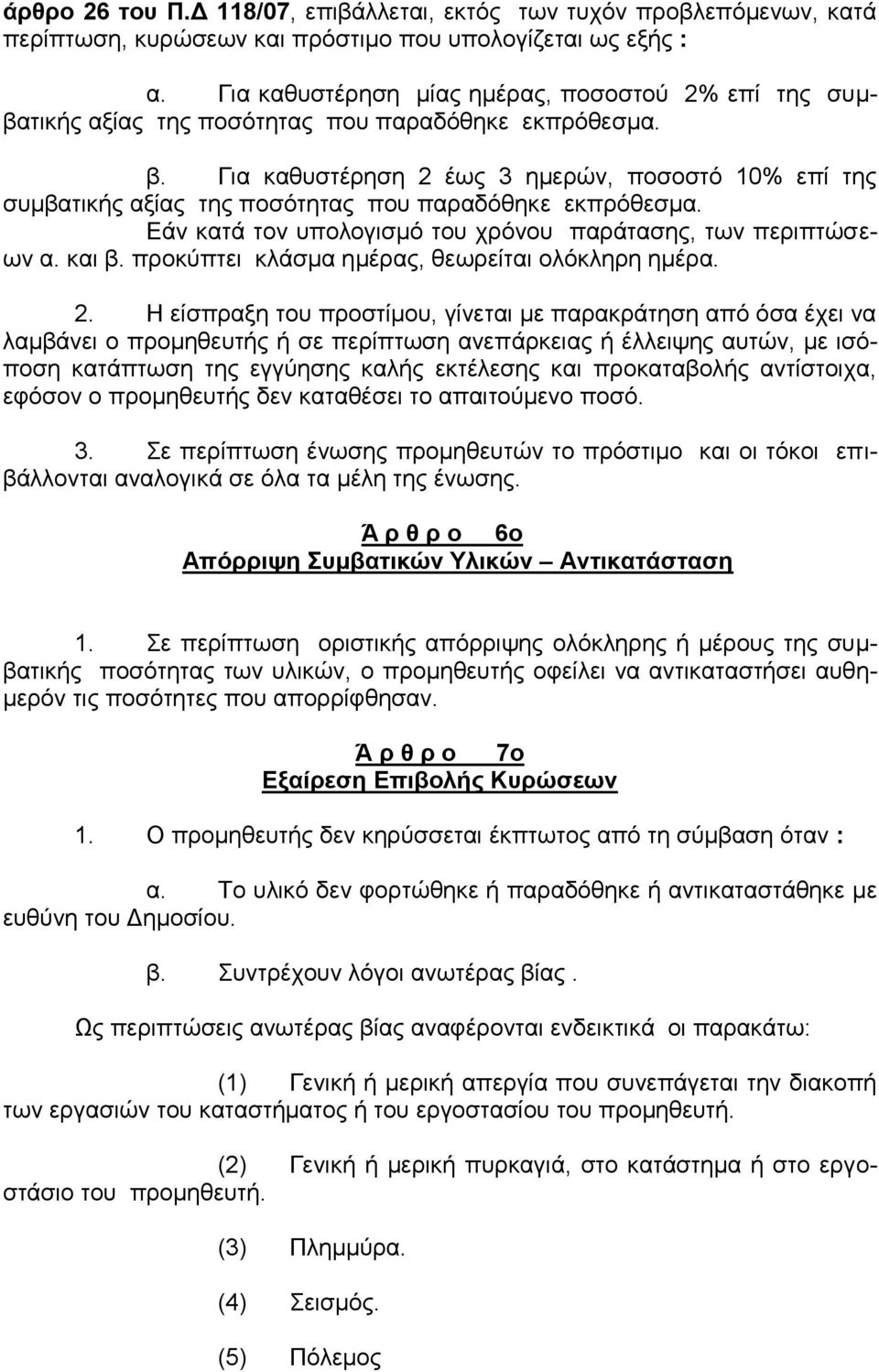 άρθρο 26 του Π.Δ 118/07, επιβάλλεται, εκτός των τυχόν προβλεπόμενων, κατά περίπτωση, κυρώσεων και πρόστιμο που υπολογίζεται ως εξής :

α. Για καθυστέρηση μίας ημέρας, ποσοστού 2% επί της συμβατικής αξίας της ποσότητας που παραδόθηκε εκπρόθεσμα.

β. Για καθυστέρηση 2 έως 3 ημερών, ποσοστό 10% επί της συμβατικής αξίας της ποσότητας που παραδόθηκε εκπρόθεσμα.
Εάν κατά τον υπολογισμό του χρόνου παράτασης, των περιπτώσεων α. και β. προκύπτει κλάσμα ημέρας, θεωρείται ολόκληρη ημέρα.

2. Η είσπραξη του προστίμου, γίνεται με παρακράτηση από όσα έχει να λαμβάνει ο προμηθευτής ή σε περίπτωση ανεπάρκειας ή έλλειψης αυτών, με ισόποση κατάπτωση της εγγύησης καλής εκτέλεσης και προκαταβολής αντίστοιχα, εφόσον ο προμηθευτής δεν καταθέσει το απαιτούμενο ποσό.

3. Σε περίπτωση ένωσης προμηθευτών το πρόστιμο και οι τόκοι επιβάλλονται αναλογικά σε όλα τα μέλη της ένωσης.

Ά ρ θ ρ ο 6ο
Απόρριψη Συμβατικών Υλικών – Αντικατάσταση

1. Σε περίπτωση οριστικής απόρριψης ολόκληρης ή μέρους της συμβατικής ποσότητας των υλικών, ο προμηθευτής οφείλει να αντικαταστήσει αυθημερόν τις ποσότητες που απορρίφθησαν.

Ά ρ θ ρ ο 7ο
Εξαίρεση Επιβολής Κυρώσεων

1. Ο προμηθευτής δεν κηρύσσεται έκπτωτος από τη σύμβαση όταν :

α. Το υλικό δεν φορτώθηκε ή παραδόθηκε ή αντικαταστάθηκε με ευθύνη του Δημοσίου.

β. Συντρέχουν λόγοι ανωτέρας βίας .

Ως περιπτώσεις ανωτέρας βίας αναφέρονται ενδεικτικά οι παρακάτω:

(1) Γενική ή μερική απεργία που συνεπάγεται την διακοπή των εργασιών του καταστήματος ή του εργοστασίου του προμηθευτή.

(2) Γενική ή μερική πυρκαγιά, στο κατάστημα ή στο εργοστάσιο του προμηθευτή.

(3) Πλημμύρα.

(4) Σεισμός.

(5) Πόλεμος